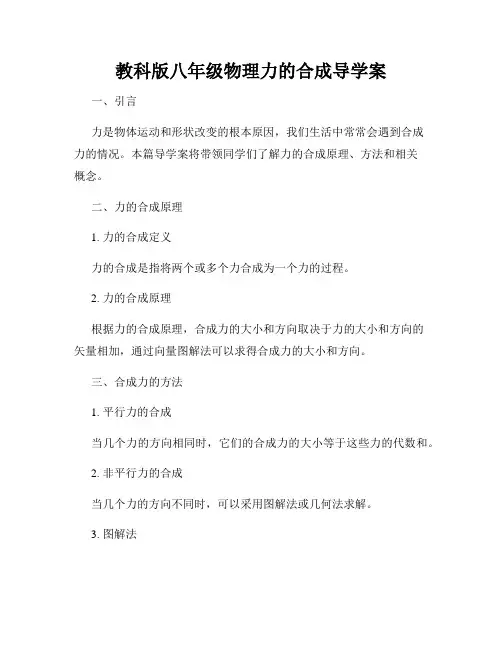 教科版八年级物理力的合成导学案

一、引言

力是物体运动和形状改变的根本原因，我们生活中常常会遇到合成力的情况。本篇导学案将带领同学们了解力的合成原理、方法和相关概念。

二、力的合成原理

1. 力的合成定义

力的合成是指将两个或多个力合成为一个力的过程。

2. 力的合成原理

根据力的合成原理，合成力的大小和方向取决于力的大小和方向的矢量相加，通过向量图解法可以求得合成力的大小和方向。

三、合成力的方法

1. 平行力的合成

当几个力的方向相同时，它们的合成力的大小等于这些力的代数和。

2. 非平行力的合成

当几个力的方向不同时，可以采用图解法或几何法求解。

3. 图解法